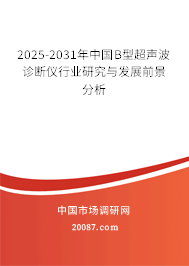 2025-2031年中国B型超声波诊断仪行业研究与发展前景分析

中国市场调研网

20087.com